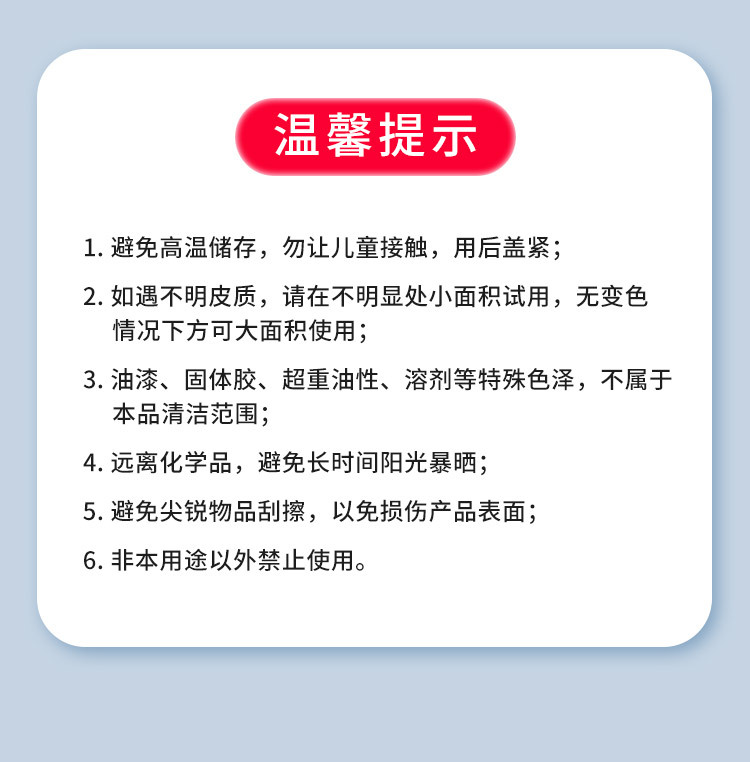 温馨提示

1.避免高温储存，勿让儿童接触，用后盖紧；

2.如遇不明皮质，请在不明显处小面积试用，无变色情况下方可大面积使用；

3.油漆、固体胶、超重油性、溶剂等特殊色泽，不属于本品清洁范围；

4.远离化学品，避免长时间阳光暴晒；

5.避免尖锐物品刮擦，以免损伤产品表面；

6.非本用途以外禁止使用。